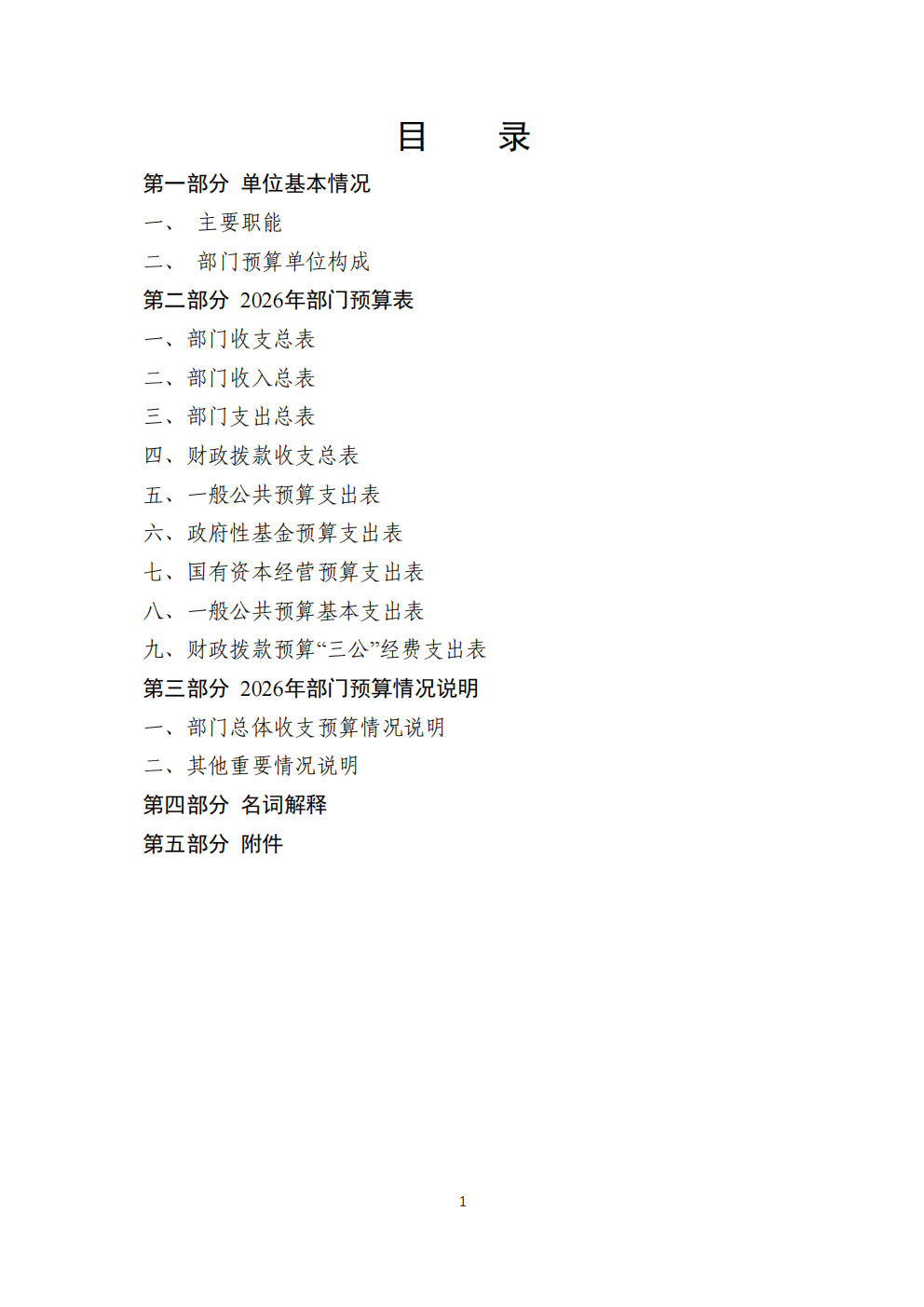 目　录

第一部分 单位基本情况

一、 主要职能

二、 部门预算单位构成

第二部分 2026年部门预算表

一、部门收支总表

二、部门收入总表

三、部门支出总表

四、财政拨款收支总表

五、一般公共预算支出表

六、政府性基金预算支出表

七、国有资本经营预算支出表

八、一般公共预算基本支出表

九、财政拨款预算“三公”经费支出表

第三部分 2026年部门预算情况说明

一、部门总体收支预算情况说明

二、其他重要情况说明

第四部分 名词解释

第五部分 附件

1